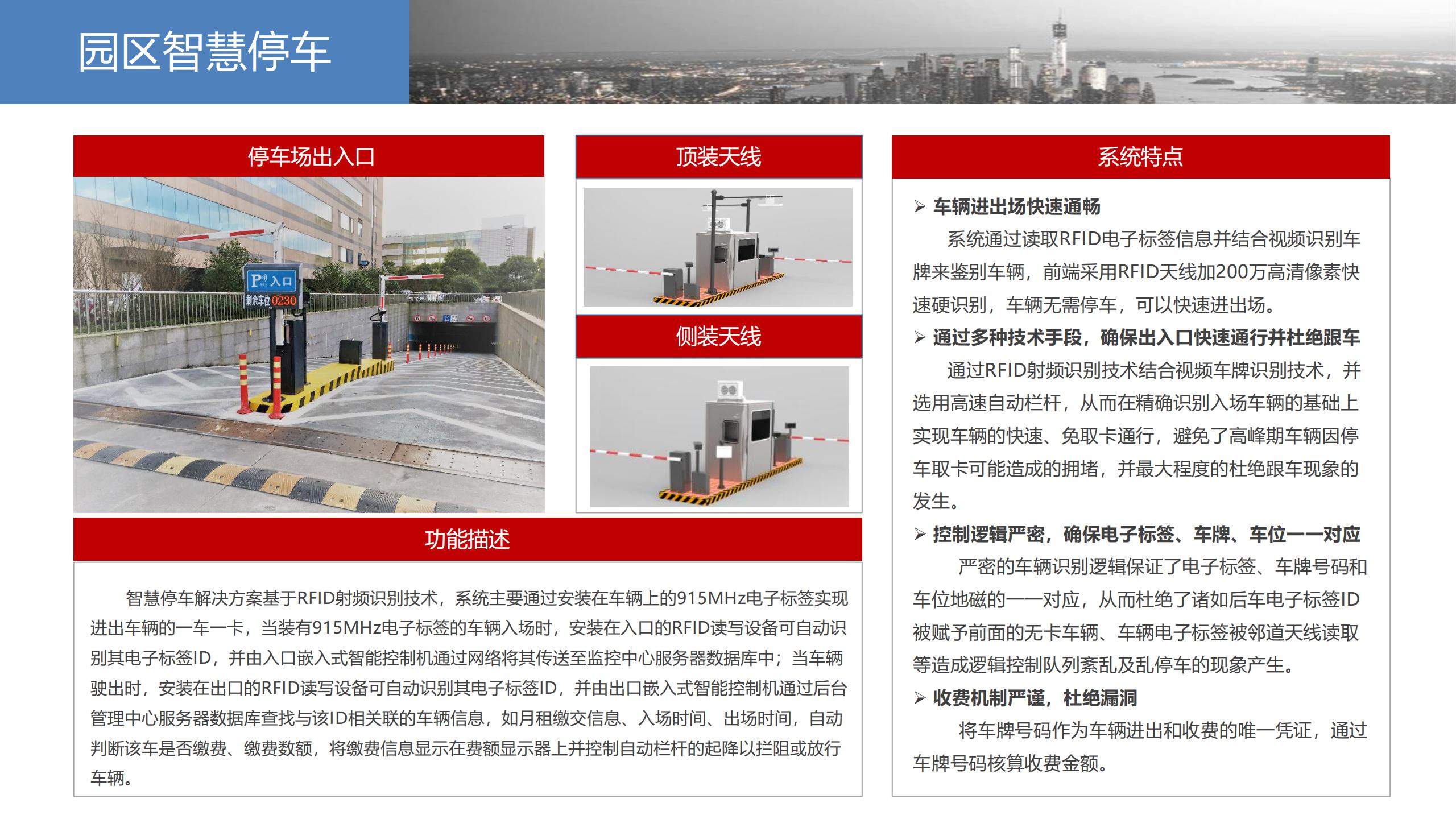 园区智慧停车

停车场出入口

P 入口
剩余车位 0230

顶装天线

侧装天线

功能描述

智慧停车解决方案基于RFID射频识别技术，系统主要通过安装在车辆上的915MHz电子标签实现进出车辆的一车一卡，当装有915MHz电子标签的车辆入场时，安装在入口的RFID读写设备可自动识别其电子标签ID，并由入口嵌入式智能控制机通过网络将其传送至监控中心服务器数据库中；当车辆驶出时，安装在出口的RFID读写设备可自动识别其电子标签ID，并由出口嵌入式智能控制机通过后台管理中心服务器数据库查找与该ID相关联的车辆信息，如月租缴交信息、入场时间、出场时间，自动判断该车是否缴费、缴费数额，将缴费信息显示在费额显示器上并控制自动栏杆的起降以拦阻或放行车辆。

系统特点

➢ 车辆进出场快速通畅

系统通过读取RFID电子标签信息并结合视频识别车牌来鉴别车辆，前端采用RFID天线加200万高清像素快速硬识别，车辆无需停车，可以快速进出场。

➢ 通过多种技术手段，确保出入口快速通行并杜绝跟车

通过RFID射频识别技术结合视频车牌识别技术，并选用高速自动栏杆，从而在精确识别入场车辆的基础上实现车辆的快速、免取卡通行，避免了高峰期车辆因停车取卡可能造成的拥堵，并最大程度的杜绝跟车现象的发生。

➢ 控制逻辑严密，确保电子标签、车牌、车位一一对应

严密的车辆识别逻辑保证了电子标签、车牌号码和车位地磁的一一对应，从而杜绝了诸如后车电子标签ID被赋予前面的无卡车辆、车辆电子标签被邻道天线读取等造成逻辑控制队列紊乱及乱停车的现象产生。

➢ 收费机制严谨，杜绝漏洞

将车牌号码作为车辆进出和收费的唯一凭证，通过车牌号码核算收费金额。